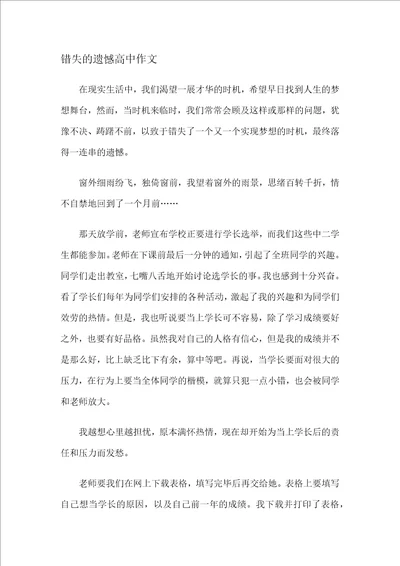 错失的遗憾高中作文

在现实生活中，我们渴望一展才华的时机，希望早日找到人生的梦想舞台，然而，当时机来临时，我们常常会顾及这样或那样的问题，犹豫不决、踌躇不前，以致于错失了一个又一个实现梦想的时机，最终落得一连串的遗憾。

窗外细雨纷飞，独倚窗前，我望着窗外的雨景，思绪百转千折，情不自禁地回到了一个月前……

那天放学前，老师宣布学校正要进行学长选举，而我们这些中二学生都能参加。老师在下课前最后一分钟的通知，引起了全班同学的兴趣。同学们走出教室，七嘴八舌地开始讨论选学长的事。我也感到十分兴奋。看了学长们每年为同学们安排的各种活动，激起了我的兴趣和为同学们效劳的热情。但是，我也听说要当上学长可不容易，除了学习成绩要好之外，也要有好品格。虽然我对自己的人格有信心，但是我的成绩并不是那么好，比上缺乏比下有余，算中等吧。再说，当学长要面对很大的压力，在行为上要当全体同学的楷模，就算只犯一点小错，也会被同学和老师放大。

我越想心里越担忧，原本满怀热情，现在却开始为当上学长后的责任和压力而发愁。

老师要我们在网上下载表格，填写完毕后再交给她。表格上要填写自己想当学长的原因，以及自己前一年的成绩。我下载并打印了表格，